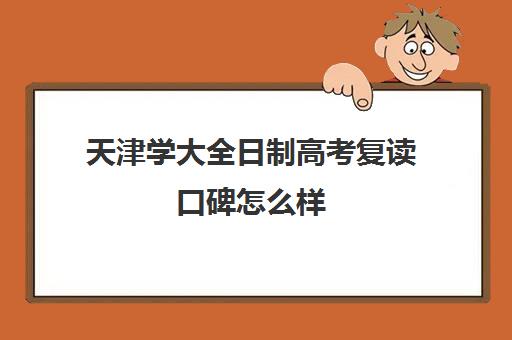 天津学大全日制高考复读口碑怎么样